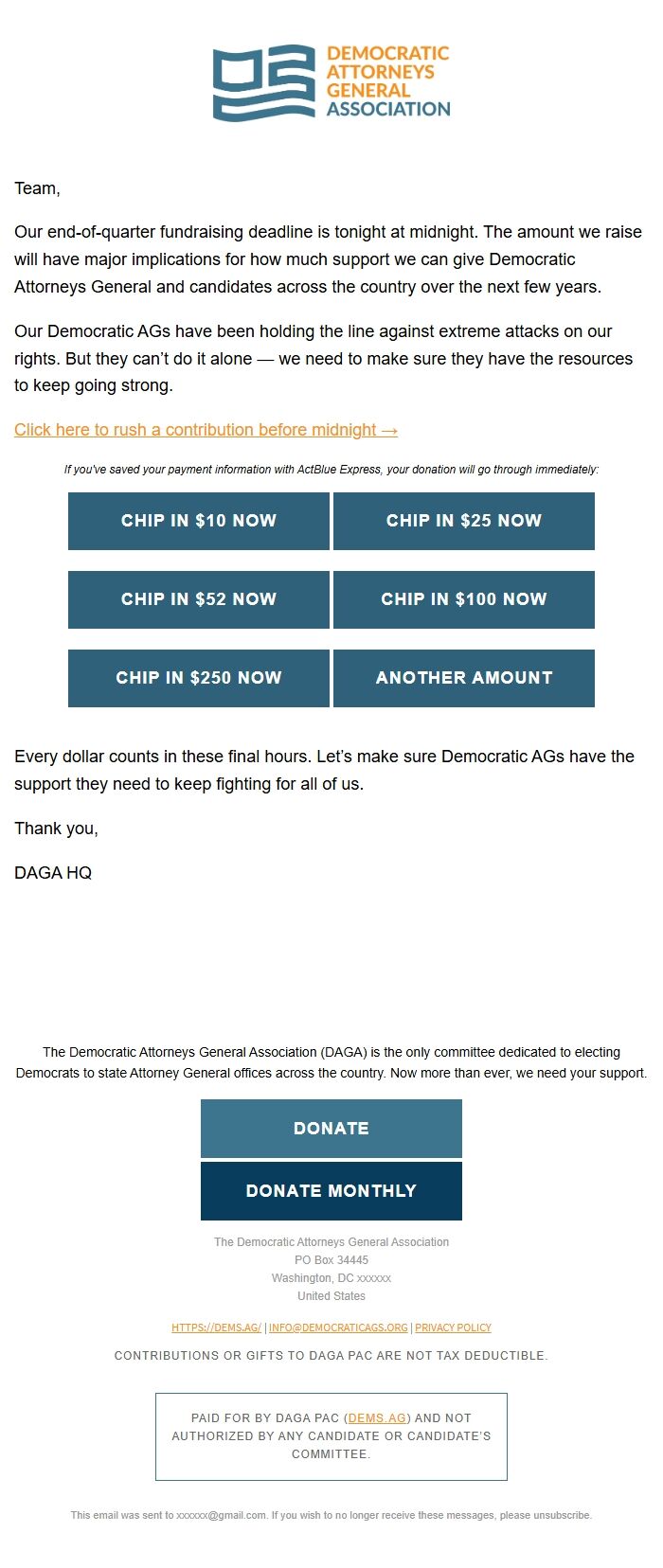 DEMOCRATIC ATTORNEYS GENERAL ASSOCIATION

Team,

Our end-of-quarter fundraising deadline is tonight at midnight. The amount we raise will have major implications for how much support we can give Democratic Attorneys General and candidates across the country over the next few years.

Our Democratic AGs have been holding the line against extreme attacks on our rights. But they can't do it alone — we need to make sure they have the resources to keep going strong.

Click here to rush a contribution before midnight →

If you've saved your payment information with ActBlue Express, your donation will go through immediately:

CHIP IN $10 NOW
CHIP IN $25 NOW
CHIP IN $52 NOW
CHIP IN $100 NOW
CHIP IN $250 NOW
ANOTHER AMOUNT

Every dollar counts in these final hours. Let's make sure Democratic AGs have the support they need to keep fighting for all of us.

Thank you,

DAGA HQ

The Democratic Attorneys General Association (DAGA) is the only committee dedicated to electing Democrats to state Attorney General offices across the country. Now more than ever, we need your support.

DONATE

DONATE MONTHLY

The Democratic Attorneys General Association
PO Box 34445
Washington, DC xxxxxx
United States

HTTPS://DEMS.AG/ | INFO@DEMOCRATICAGS.ORG | PRIVACY POLICY

CONTRIBUTIONS OR GIFTS TO DAGA PAC ARE NOT TAX DEDUCTIBLE.

PAID FOR BY DAGA PAC (DEMS.AG) AND NOT AUTHORIZED BY ANY CANDIDATE OR CANDIDATE'S COMMITTEE.

This email was sent to xxxxxx@gmail.com. If you wish to no longer receive these messages, please unsubscribe.